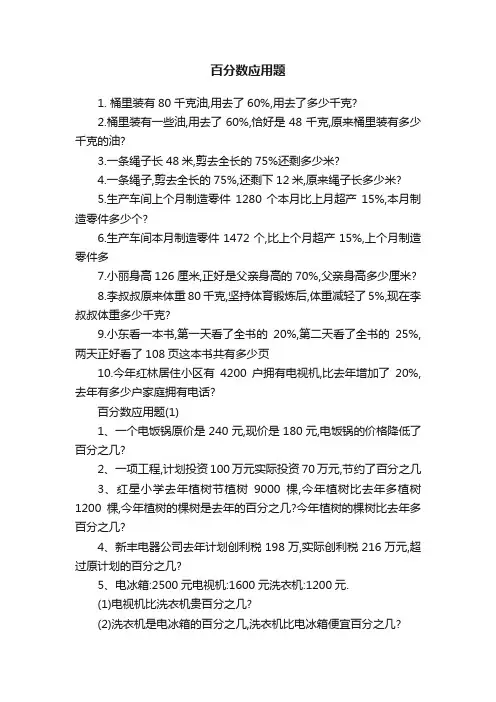 百分数应用题

1. 桶里装有 80 千克油,用去了 60%,用去了多少千克?

2.桶里装有一些油,用去了 60%,恰好是 48 千克,原来桶里装有多少千克的油?

3.一条绳子长 48 米,剪去全长的 75%还剩多少米?

4.一条绳子,剪去全长的 75%,还剩下 12 米,原来绳子长多少米?

5.生产车间上个月制造零件 1280 个本月比上月超产 15%,本月制造零件多少个?

6.生产车间本月制造零件 1472 个,比上个月超产 15%,上个月制造零件多

7.小丽身高 126 厘米,正好是父亲身高的 70%,父亲身高多少厘米?

8.李叔叔原来体重 80 千克,坚持体育锻炼后,体重减轻了 5%,现在李叔叔体重多少千克?

9.小东看一本书,第一天看了全书的 20%,第二天看了全书的 25%,两天正好看了 108 页这本书共有多少页

10.今年红林居住小区有 4200 户拥有电视机,比去年增加了 20%,去年有多少户家庭拥有电话?

百分数应用题(1)

1、一个电饭锅原价是 240 元,现价是 180 元,电饭锅的价格降低了百分之几?

2、一项工程,计划投资 100 万元实际投资 70 万元,节约了百分之几

3、红星小学去年植树节植树 9000 棵,今年植树比去年多植树 1200 棵,今年植树的棵树是去年的百分之几?今年植树的棵树比去年多百分之几?

4、新丰电器公司去年计划创利税 198 万,实际创利税 216 万元,超过原计划的百分之几?

5、电冰箱:2500 元电视机:1600 元洗衣机:1200 元.

(1)电视机比洗衣机贵百分之几?

(2)洗衣机是电冰箱的百分之几,洗衣机比电冰箱便宜百分之几?